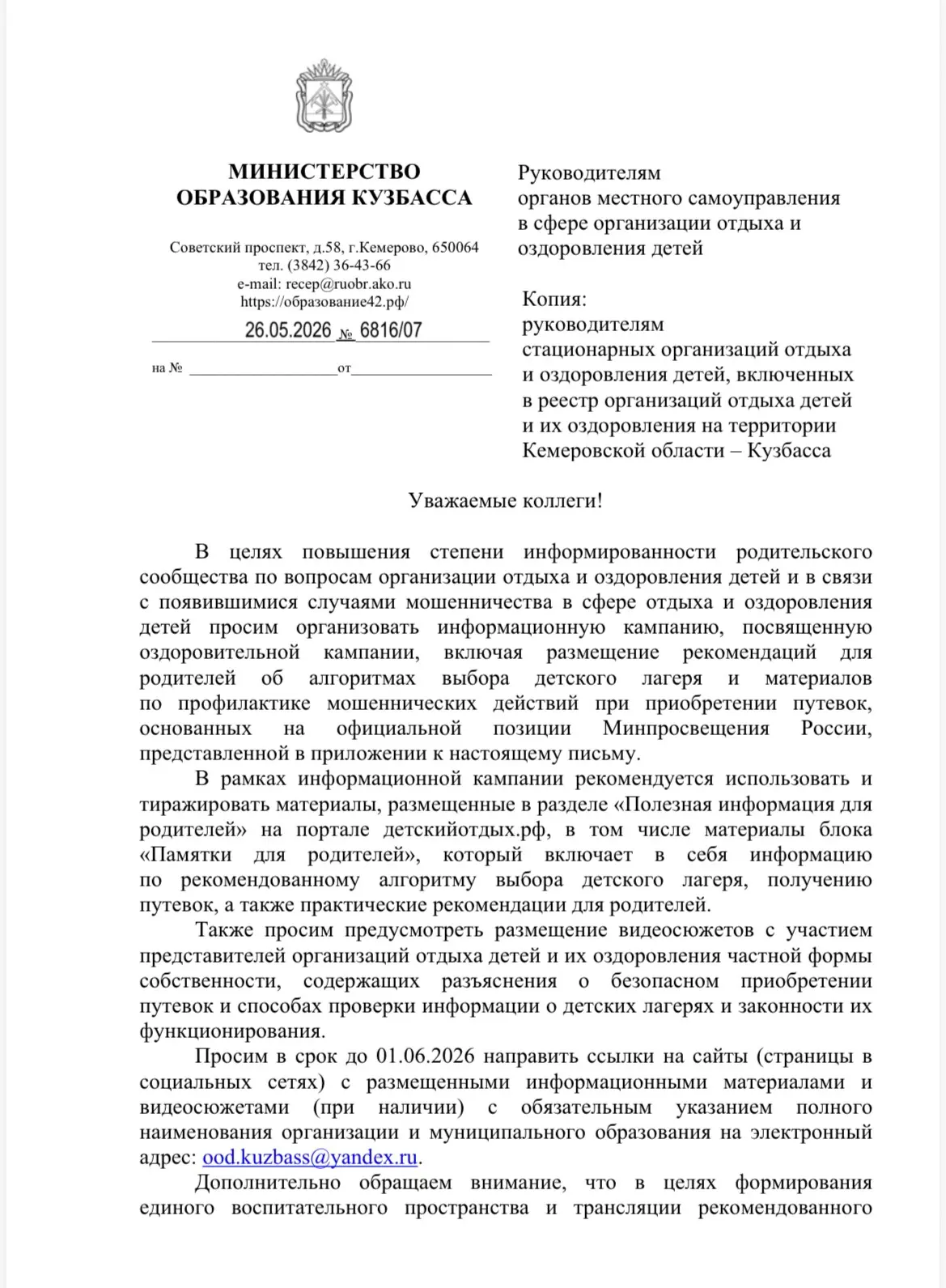 МИНИСТЕРСТВО ОБРАЗОВАНИЯ КУЗБАССА

Советский проспект, д.58, г.Кемерово, 650064
тел. (3842) 36-43-66
e-mail: recep@ruobr.ako.ru
https://образование42.рф/

26.05.2026 № 6816/07

на № ____ от ____

Руководителям
органов местного самоуправления
в сфере организации отдыха и
оздоровления детей

Копия:
руководителям
стационарных организаций отдыха
и оздоровления детей, включенных
в реестр организаций отдыха детей
и их оздоровления на территории
Кемеровской области – Кузбасса

Уважаемые коллеги!

В целях повышения степени информированности родительского сообщества по вопросам организации отдыха и оздоровления детей и в связи с появившимися случаями мошенничества в сфере отдыха и оздоровления детей просим организовать информационную кампанию, посвященную оздоровительной кампании, включая размещение рекомендаций для родителей об алгоритмах выбора детского лагеря и материалов по профилактике мошеннических действий при приобретении путевок, основанных на официальной позиции Минпросвещения России, представленной в приложении к настоящему письму.

В рамках информационной кампании рекомендуется использовать и тиражировать материалы, размещенные в разделе «Полезная информация для родителей» на портале детскийотдых.рф, в том числе материалы блока «Памятки для родителей», который включает в себя информацию по рекомендованному алгоритму выбора детского лагеря, получению путевок, а также практические рекомендации для родителей.

Также просим предусмотреть размещение видеосюжетов с участием представителей организаций отдыха детей и их оздоровления частной формы собственности, содержащих разъяснения о безопасном приобретении путевок и способах проверки информации о детских лагерях и законности их функционирования.

Просим в срок до 01.06.2026 направить ссылки на сайты (страницы в социальных сетях) с размещенными информационными материалами и видеосюжетами (при наличии) с обязательным указанием полного наименования организации и муниципального образования на электронный адрес: ood.kuzbass@yandex.ru.

Дополнительно обращаем внимание, что в целях формирования единого воспитательного пространства и трансляции рекомендованного